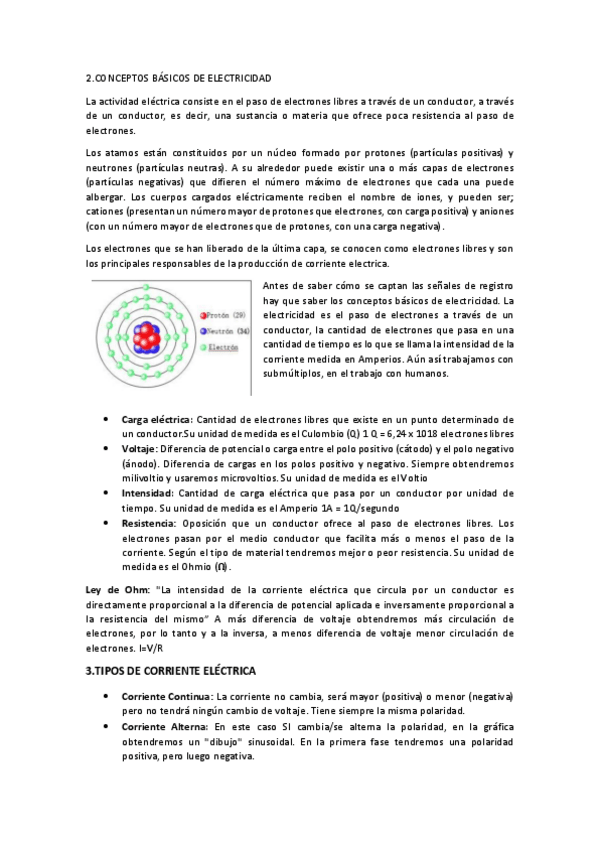 2.CONCEPTOS BÁSICOS DE ELECTRICIDAD

La actividad eléctrica consiste en el paso de electrones libres a través de un conductor, a través de un conductor, es decir, una sustancia o materia que ofrece poca resistencia al paso de electrones.

Los atamos están constituidos por un núcleo formado por protones (partículas positivas) y neutrones (partículas neutras). A su alrededor puede existir una o más capas de electrones (partículas negativas) que difieren el número máximo de electrones que cada una puede albergar. Los cuerpos cargados eléctricamente reciben el nombre de iones, y pueden ser; cationes (presentan un número mayor de protones que electrones, con carga positiva) y aniones (con un número mayor de electrones que de protones, con una carga negativa).

Los electrones que se han liberado de la última capa, se conocen como electrones libres y son los principales responsables de la producción de corriente electrica.

Protón (29)
Neutrón (34)
Electrón

Antes de saber cómo se captan las señales de registro hay que saber los conceptos básicos de electricidad. La electricidad es el paso de electrones a través de un conductor, la cantidad de electrones que pasa en una cantidad de tiempo es lo que se llama la intensidad de la corriente medida en Amperios. Aún así trabajamos con submúltiplos, en el trabajo con humanos.

• Carga eléctrica: Cantidad de electrones libres que existe en un punto determinado de un conductor.Su unidad de medida es el Culombio (Q) 1 Q = 6,24 x 1018 electrones libres
• Voltaje: Diferencia de potencial o carga entre el polo positivo (cátodo) y el polo negativo (ánodo). Diferencia de cargas en los polos positivo y negativo. Siempre obtendremos milivoltio y usaremos microvoltios. Su unidad de medida es el Voltio
• Intensidad: Cantidad de carga eléctrica que pasa por un conductor por unidad de tiempo. Su unidad de medida es el Amperio 1A = 1Q/segundo
• Resistencia: Oposición que un conductor ofrece al paso de electrones libres. Los electrones pasan por el medio conductor que facilita más o menos el paso de la corriente. Según el tipo de material tendremos mejor o peor resistencia. Su unidad de medida es el Ohmio (Ω).

Ley de Ohm: "La intensidad de la corriente eléctrica que circula por un conductor es directamente proporcional a la diferencia de potencial aplicada e inversamente proporcional a la resistencia del mismo" A más diferencia de voltaje obtendremos más circulación de electrones, por lo tanto y a la inversa, a menos diferencia de voltaje menor circulación de electrones. I=V/R

3.TIPOS DE CORRIENTE ELÉCTRICA

• Corriente Continua: La corriente no cambia, será mayor (positiva) o menor (negativa) pero no tendrá ningún cambio de voltaje. Tiene siempre la misma polaridad.
• Corriente Alterna: En este caso SI cambia/se alterna la polaridad, en la gráfica obtendremos un "dibujo" sinusoidal. En la primera fase tendremos una polaridad positiva, pero luego negativa.